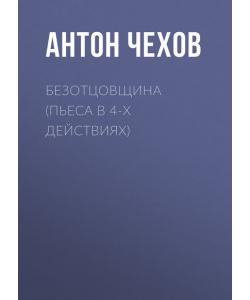 АНТОН ЧЕХОВ

БЕЗОТЦОВЩИНА (ПЬЕСА В 4-Х ДЕЙСТВИЯХ)